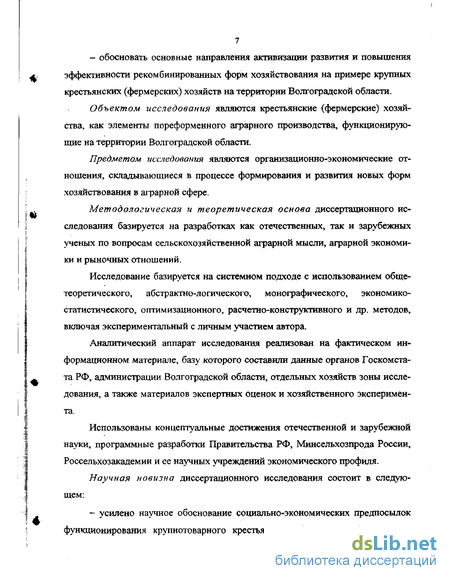 7

– обосновать основные направления активизации развития и повышения эффективности рекомбинированных форм хозяйствования на примере крупных крестьянских (фермерских) хозяйств на территории Волгоградской области.

Объектом исследования являются крестьянские (фермерские) хозяйства, как элементы пореформенного аграрного производства, функционирующие на территории Волгоградской области.

Предметом исследования являются организационно-экономические отношения, складывающиеся в процессе формирования и развития новых форм хозяйствования в аграрной сфере.

Методологическая и теоретическая основа диссертационного исследования базируется на разработках как отечественных, так и зарубежных ученых по вопросам сельскохозяйственной аграрной мысли, аграрной экономики и рыночных отношений.

Исследование базируется на системном подходе с использованием общетеоретического, абстрактно-логического, монографического, экономико-статистического, оптимизационного, расчетно-конструктивного и др. методов, включая экспериментальный с личным участием автора.

Аналитический аппарат исследования реализован на фактическом информационном материале, базу которого составили данные органов Госкомстата РФ, администрации Волгоградской области, отдельных хозяйств зоны исследования, а также материалов экспертных оценок и хозяйственного эксперимента.

Использованы концептуальные достижения отечественной и зарубежной науки, программные разработки Правительства РФ, Минсельхозпрода России, Россельхозакадемии и ее научных учреждений экономического профиля.

Научная новизна диссертационного исследования состоит в следующем:

– усилено научное обоснование социально-экономических предпосылок функционирования крупнотоварного крестья

dsLib.net
библиотека диссертаций